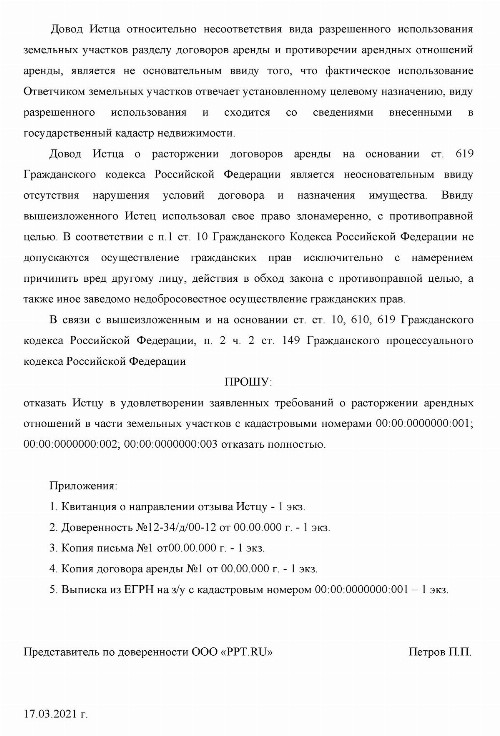 Довод Истца относительно несоответствия вида разрешенного использования земельных участков разделу договоров аренды и противоречии арендных отношений аренды, является не основательным ввиду того, что фактическое использование Ответчиком земельных участков отвечает установленному целевому назначению, виду разрешенного использования и сходится со сведениями внесенными в государственный кадастр недвижимости.

Довод Истца о расторжении договоров аренды на основании ст. 619 Гражданского кодекса Российской Федерации является неосновательным ввиду отсутствия нарушения условий договора и назначения имущества. Ввиду вышеизложенного Истец использовал свое право злонамеренно, с противоправной целью. В соответствии с п.1 ст. 10 Гражданского Кодекса Российской Федерации не допускаются осуществление гражданских прав исключительно с намерением причинить вред другому лицу, действия в обход закона с противоправной целью, а также иное заведомо недобросовестное осуществление гражданских прав.

В связи с вышеизложенным и на основании ст. ст. 10, 610, 619 Гражданского кодекса Российской Федерации, п. 2 ч. 2 ст. 149 Гражданского процессуального кодекса Российской Федерации

ПРОШУ:

отказать Истцу в удовлетворении заявленных требований о расторжении арендных отношений в части земельных участков с кадастровыми номерами 00:00:0000000:001; 00:00:0000000:002; 00:00:0000000:003 отказать полностью.

Приложения:

1. Квитанция о направлении отзыва Истцу - 1 экз.

2. Доверенность №12-34/д/00-12 от 00.00.000 г. - 1 экз.

3. Копия письма №1 от00.00.000 г. - 1 экз.

4. Копия договора аренды №1 от 00.00.000 г. - 1 экз.

5. Выписка из ЕГРН на з/у с кадастровым номером 00:00:0000000:001 – 1 экз.

Представитель по доверенности ООО «PPT.RU»

Петров П.П.

17.03.2021 г.